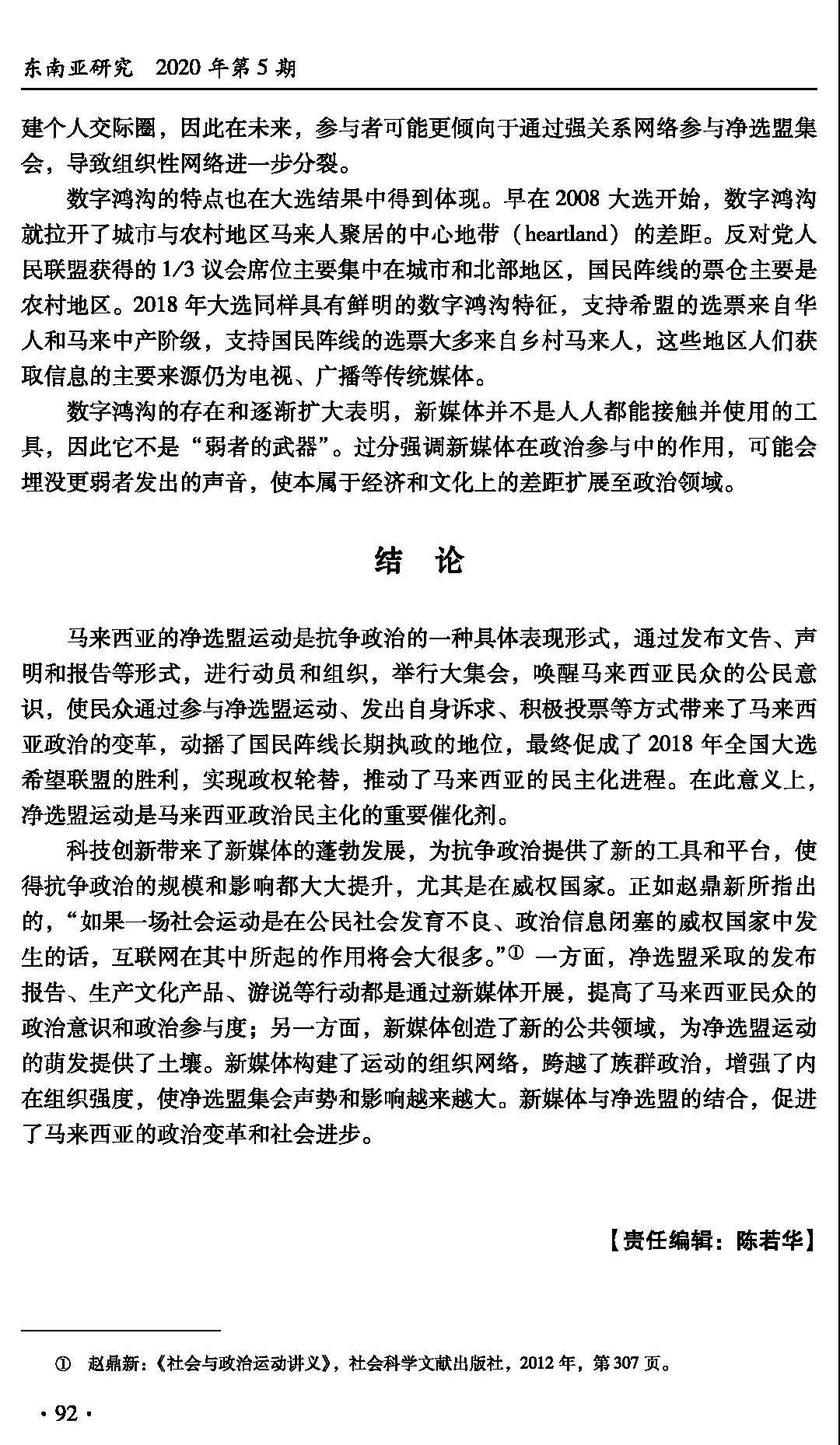 东南亚研究　2020 年第 5 期

建个人交际圈，因此在未来，参与者可能更倾向于通过强关系网络参与净选盟集会，导致组织性网络进一步分裂。

数字鸿沟的特点也在大选结果中得到体现。早在 2008 大选开始，数字鸿沟就拉开了城市与农村地区马来人聚居的中心地带（heartland）的差距。反对党人民联盟获得的 1/3 议会席位主要集中在城市和北部地区，国民阵线的票仓主要是农村地区。2018 年大选同样具有鲜明的数字鸿沟特征，支持希盟的选票来自华人和马来中产阶级，支持国民阵线的选票大多来自乡村马来人，这些地区人们获取信息的主要来源仍为电视、广播等传统媒体。

数字鸿沟的存在和逐渐扩大表明，新媒体并不是人人都能接触并使用的工具，因此它不是“弱者的武器”。过分强调新媒体在政治参与中的作用，可能会埋没更弱者发出的声音，使本属于经济和文化上的差距扩展至政治领域。

结　论

马来西亚的净选盟运动是抗争政治的一种具体表现形式，通过发布文告、声明和报告等形式，进行动员和组织，举行大集会，唤醒马来西亚民众的公民意识，使民众通过参与净选盟运动、发出自身诉求、积极投票等方式带来了马来西亚政治的变革，动摇了国民阵线长期执政的地位，最终促成了 2018 年全国大选希望联盟的胜利，实现政权轮替，推动了马来西亚的民主化进程。在此意义上，净选盟运动是马来西亚政治民主化的重要催化剂。

科技创新带来了新媒体的蓬勃发展，为抗争政治提供了新的工具和平台，使得抗争政治的规模和影响都大大提升，尤其是在威权国家。正如赵鼎新所指出的，“如果一场社会运动是在公民社会发育不良、政治信息闭塞的威权国家中发生的话，互联网在其中所起的作用将会大很多。”① 一方面，净选盟采取的发布报告、生产文化产品、游说等行动都是通过新媒体开展，提高了马来西亚民众的政治意识和政治参与度；另一方面，新媒体创造了新的公共领域，为净选盟运动的萌发提供了土壤。新媒体构建了运动的组织网络，跨越了族群政治，增强了内在组织强度，使净选盟集会声势和影响越来越大。新媒体与净选盟的结合，促进了马来西亚的政治变革和社会进步。

【责任编辑：陈若华】

① 赵鼎新：《社会与政治运动讲义》，社会科学文献出版社，2012 年，第 307 页。

· 92 ·